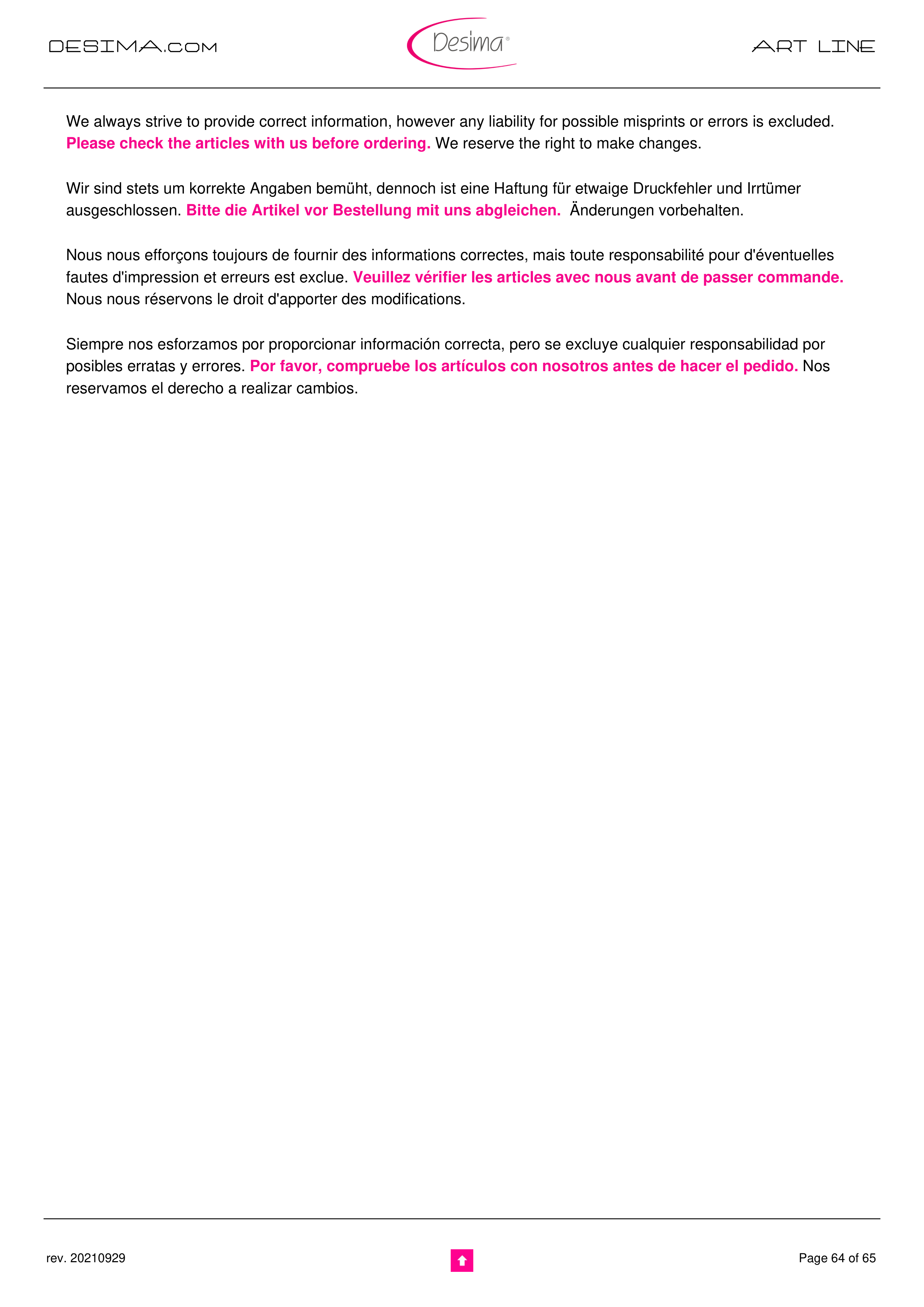 DESIMA.COM

Desima®

ART LINE

We always strive to provide correct information, however any liability for possible misprints or errors is excluded. Please check the articles with us before ordering. We reserve the right to make changes.

Wir sind stets um korrekte Angaben bemüht, dennoch ist eine Haftung für etwaige Druckfehler und Irrtümer ausgeschlossen. Bitte die Artikel vor Bestellung mit uns abgleichen. Änderungen vorbehalten.

Nous nous efforçons toujours de fournir des informations correctes, mais toute responsabilité pour d'éventuelles fautes d'impression et erreurs est exclue. Veuillez vérifier les articles avec nous avant de passer commande. Nous nous réservons le droit d'apporter des modifications.

Siempre nos esforzamos por proporcionar información correcta, pero se excluye cualquier responsabilidad por posibles erratas y errores. Por favor, compruebe los artículos con nosotros antes de hacer el pedido. Nos reservamos el derecho a realizar cambios.

rev. 20210929

Page 64 of 65